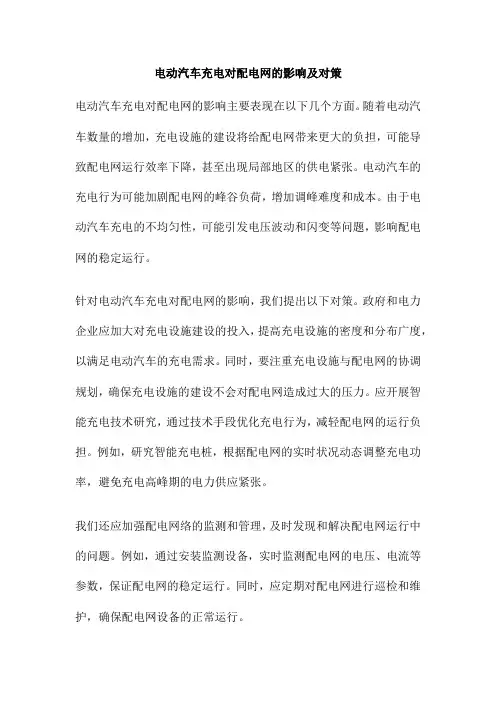 电动汽车充电对配电网的影响及对策

电动汽车充电对配电网的影响主要表现在以下几个方面。随着电动汽车数量的增加，充电设施的建设将给配电网带来更大的负担，可能导致配电网运行效率下降，甚至出现局部地区的供电紧张。电动汽车的充电行为可能加剧配电网的峰谷负荷，增加调峰难度和成本。由于电动汽车充电的不均匀性，可能引发电压波动和闪变等问题，影响配电网的稳定运行。

针对电动汽车充电对配电网的影响，我们提出以下对策。政府和电力企业应加大对充电设施建设的投入，提高充电设施的密度和分布广度，以满足电动汽车的充电需求。同时，要注重充电设施与配电网的协调规划，确保充电设施的建设不会对配电网造成过大的压力。应开展智能充电技术研究，通过技术手段优化充电行为，减轻配电网的运行负担。例如，研究智能充电桩，根据配电网的实时状况动态调整充电功率，避免充电高峰期的电力供应紧张。

我们还应加强配电网络的监测和管理，及时发现和解决配电网运行中的问题。例如，通过安装监测设备，实时监测配电网的电压、电流等参数，保证配电网的稳定运行。同时，应定期对配电网进行巡检和维护，确保配电网设备的正常运行。